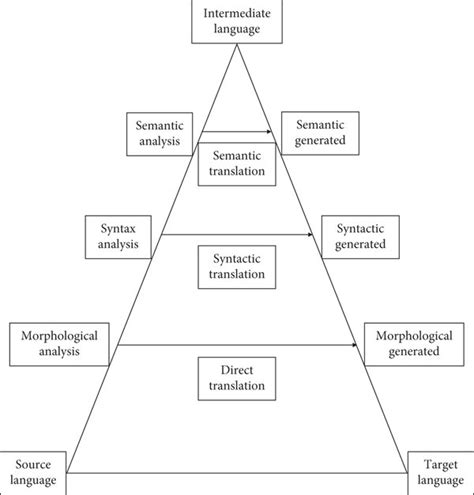 Intermediate language

Semantic analysis

Semantic generated

Semantic translation

Syntax analysis

Syntactic generated

Syntactic translation

Morphological analysis

Morphological generated

Direct translation

Source language

Target language